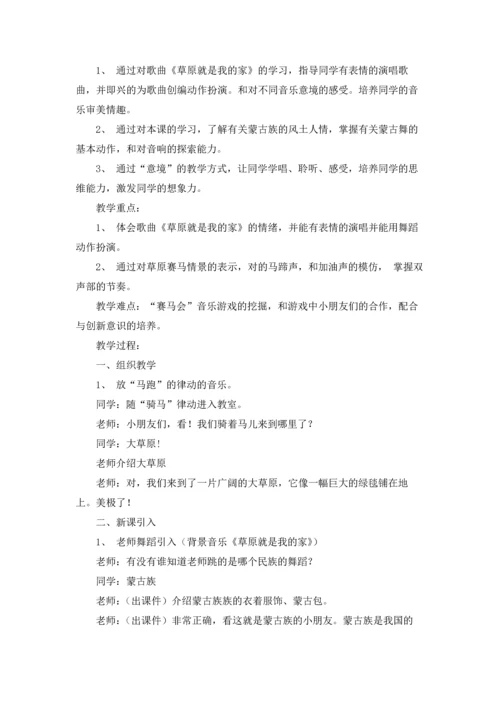 1、 通过对歌曲《草原就是我的家》的学习，指导同学有表情的演唱歌曲，并即兴的为歌曲创编动作扮演。和对不同音乐意境的感受。培养同学的音乐审美情趣。

2、 通过对本课的学习，了解有关蒙古族的风土人情，掌握有关蒙古舞的基本动作，和对音响的探索能力。

3、 通过“意境”的教学方式，让同学学唱、聆听、感受，培养同学的思维能力，激发同学的想象力。

教学重点：

1、 体会歌曲《草原就是我的家》的情绪，并能有表情的演唱并能用舞蹈动作扮演。

2、 通过对草原赛马情景的表示，对的马蹄声，和加油声的模仿， 掌握双声部的节奏。

教学难点：“赛马会”音乐游戏的挖掘，和游戏中小朋友们的合作，配合与创新意识的培养。

教学过程：

一、组织教学

1、 放“马跑”的律动的音乐。

同学：随“骑马”律动进入教室。

老师：小朋友们，看！我们骑着马儿来到哪里了？

同学：大草原！

老师介绍大草原

老师：对，我们来到了一片广阔的大草原，它像一幅巨大的绿毯铺在地上。美极了！

二、新课引入

1、 老师舞蹈引入（背景音乐《草原就是我的家》）

老师：有没有谁知道老师跳的是哪个民族的舞蹈？

同学：蒙古族

老师：（出课件）介绍蒙古族族的衣着服饰、蒙古包。

老师：（出课件）非常正确，看这就是蒙古族的小朋友。蒙古族是我国的